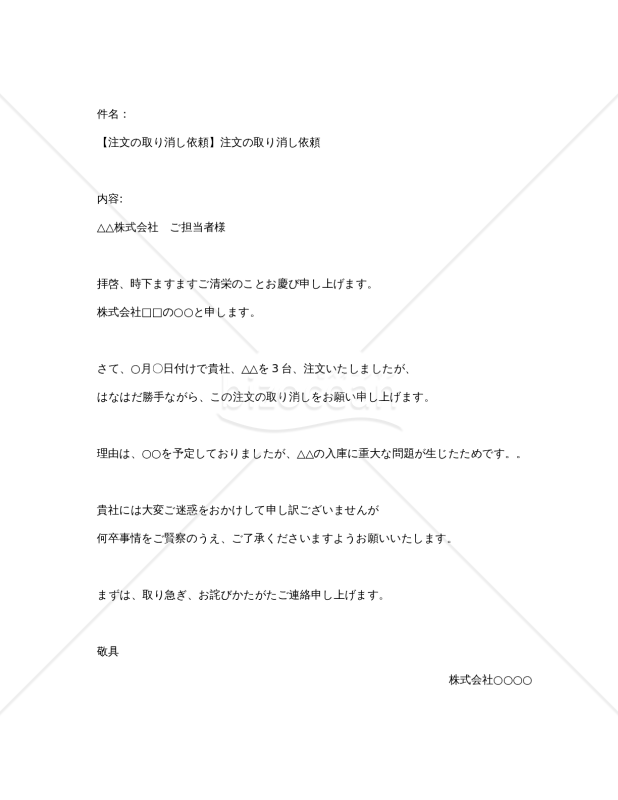 件名：

【注文の取り消し依頼】注文の取り消し依頼

内容:

△△株式会社　ご担当者様

拝啓、時下ますますご清栄のことお慶び申し上げます。

株式会社□□の○○と申します。

さて、○月○日付けで貴社、△△を３台、注文いたしましたが、

はなはだ勝手ながら、この注文の取り消しをお願い申し上げます。

理由は、○○を予定しておりましたが、△△の入庫に重大な問題が生じたためです。。

貴社には大変ご迷惑をおかけして申し訳ございませんが

何卒事情をご賢察のうえ、ご了承くださいますようお願いいたします。

まずは、取り急ぎ、お詫びかたがたご連絡申し上げます。

敬具

株式会社○○○○

bizocean